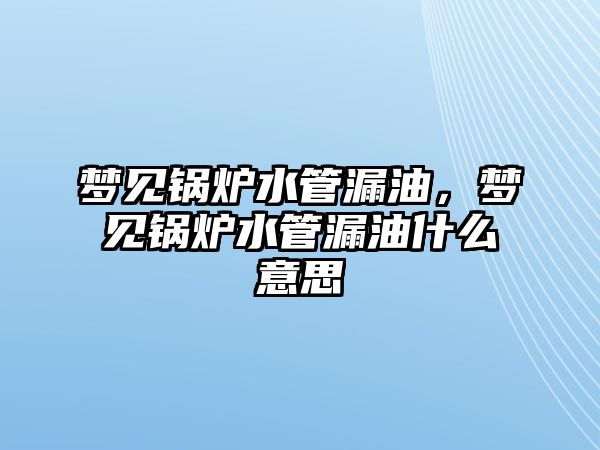 梦见锅炉水管漏油，梦见锅炉水管漏油什么意思